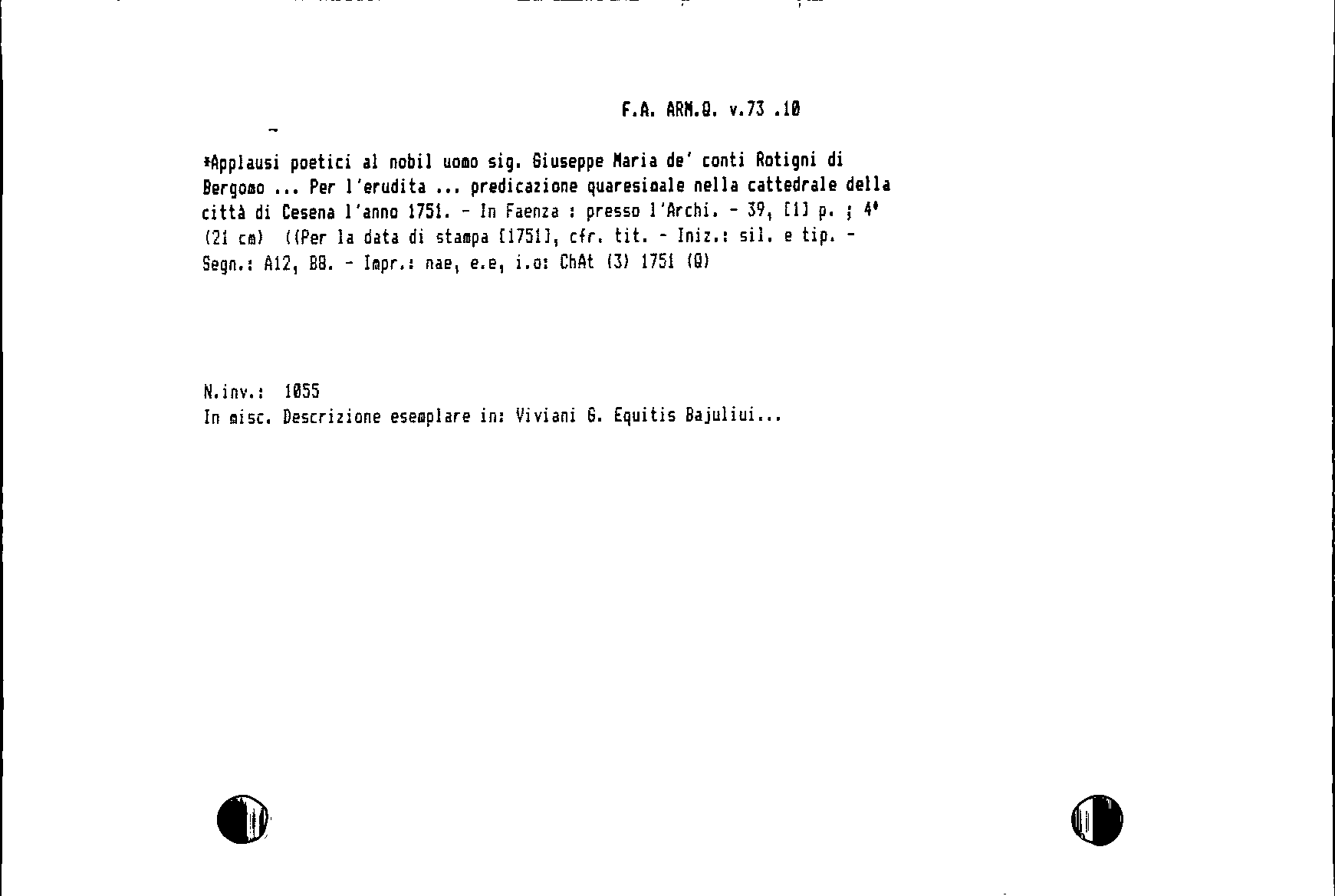 F.A. ARM.Q. v.73 .10

*Applausi poetici al nobil uomo sig. Giuseppe Maria de' conti Rotigni di Bergomo ... Per l'erudita ... predicazione quaresimale nella cattedrale della città di Cesena l'anno 1751. - In Faenza : presso l'Archi. - 39, [1] p. ; 4° (21 cm) ((Per la data di stampa [1751], cfr. tit. - Iniz.: sil. e tip. - Segn.: A12, B8. - Impr.: nae, e.e, i.o: ChAt (3) 1751 (Q)

N.inv.: 1055
In misc. Descrizione esemplare in: Viviani G. Equitis Bajuliui...